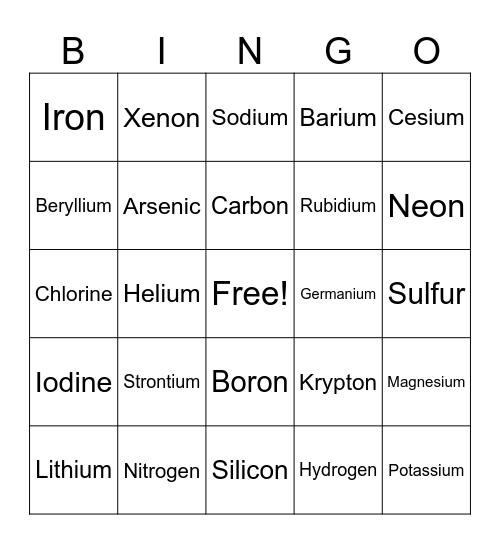 | B | I | N | G | O |
|---|---|---|---|---|
| Iron | Xenon | Sodium | Barium | Cesium |
| Beryllium | Arsenic | Carbon | Rubidium | Neon |
| Chlorine | Helium | Free! | Germanium | Sulfur |
| Iodine | Strontium | Boron | Krypton | Magnesium |
| Lithium | Nitrogen | Silicon | Hydrogen | Potassium |